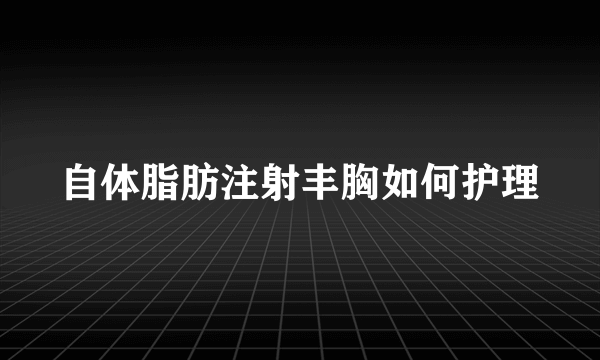 自体脂肪注射丰胸如何护理